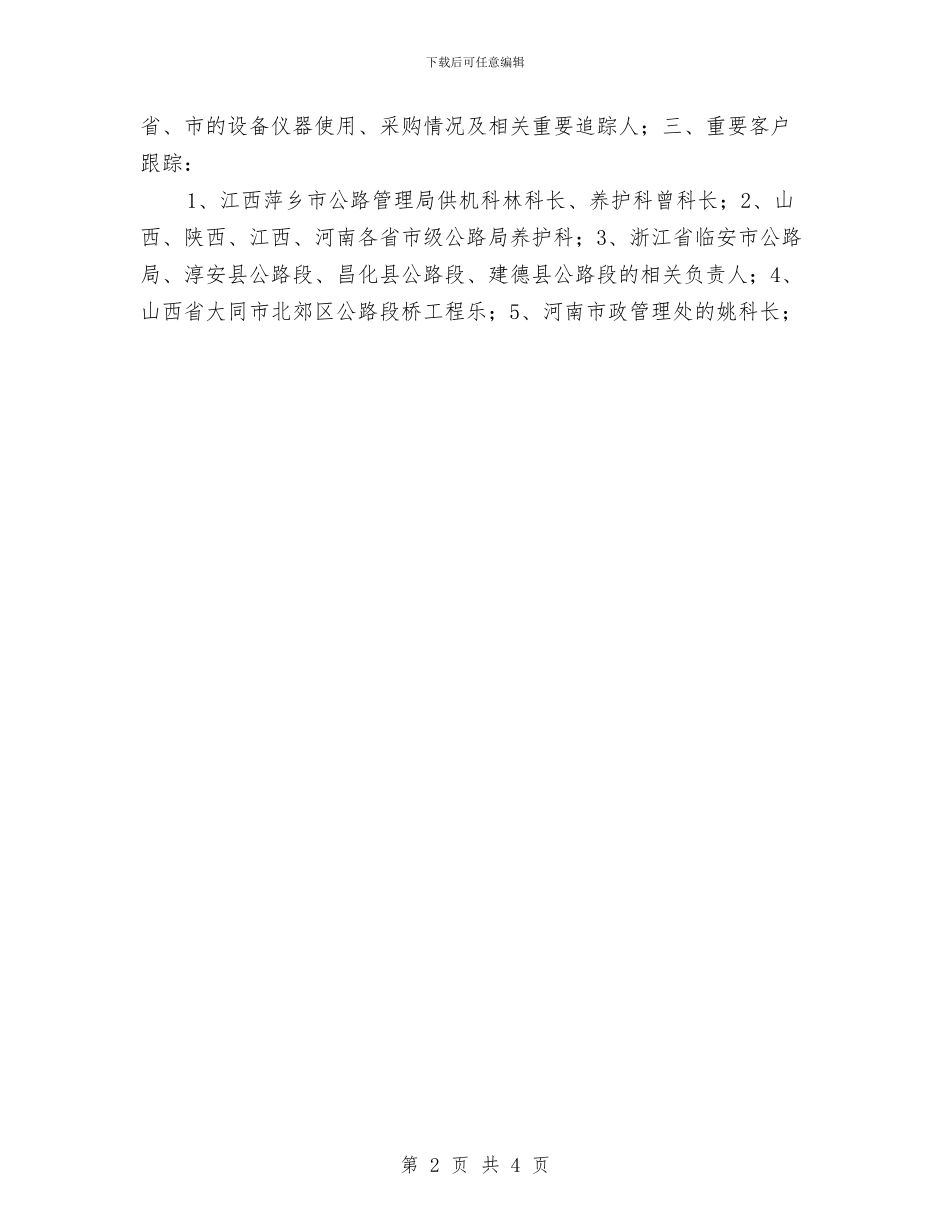 下载后可任意编辑

省、市的设备仪器使用、采购情况及相关重要追踪人；三、重要客户跟踪：

1、江西萍乡市公路管理局供机科林科长、养护科曾科长；2、山西、陕西、江西、河南各省市级公路局养护科；3、浙江省临安市公路局、淳安县公路段、昌化县公路段、建德县公路段的相关负责人；4、山西省大同市北郊区公路段桥工程乐；5、河南市政管理处的姚科长；

第 2 页 共 4 页